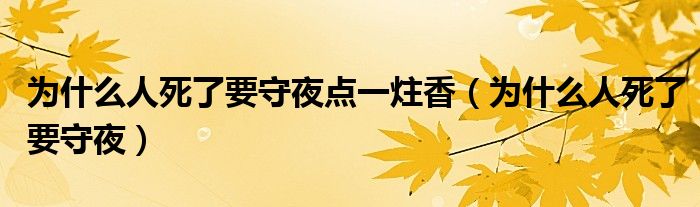 为什么人死了要守夜点一炷香（为什么人死了要守夜）